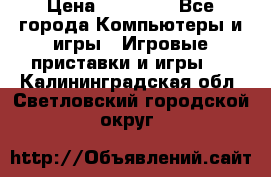 Цена Все города Компьютеры и игры Игровые приставки и игры Калининградская обл Светловский городской округ

http://Объявлений.сайт